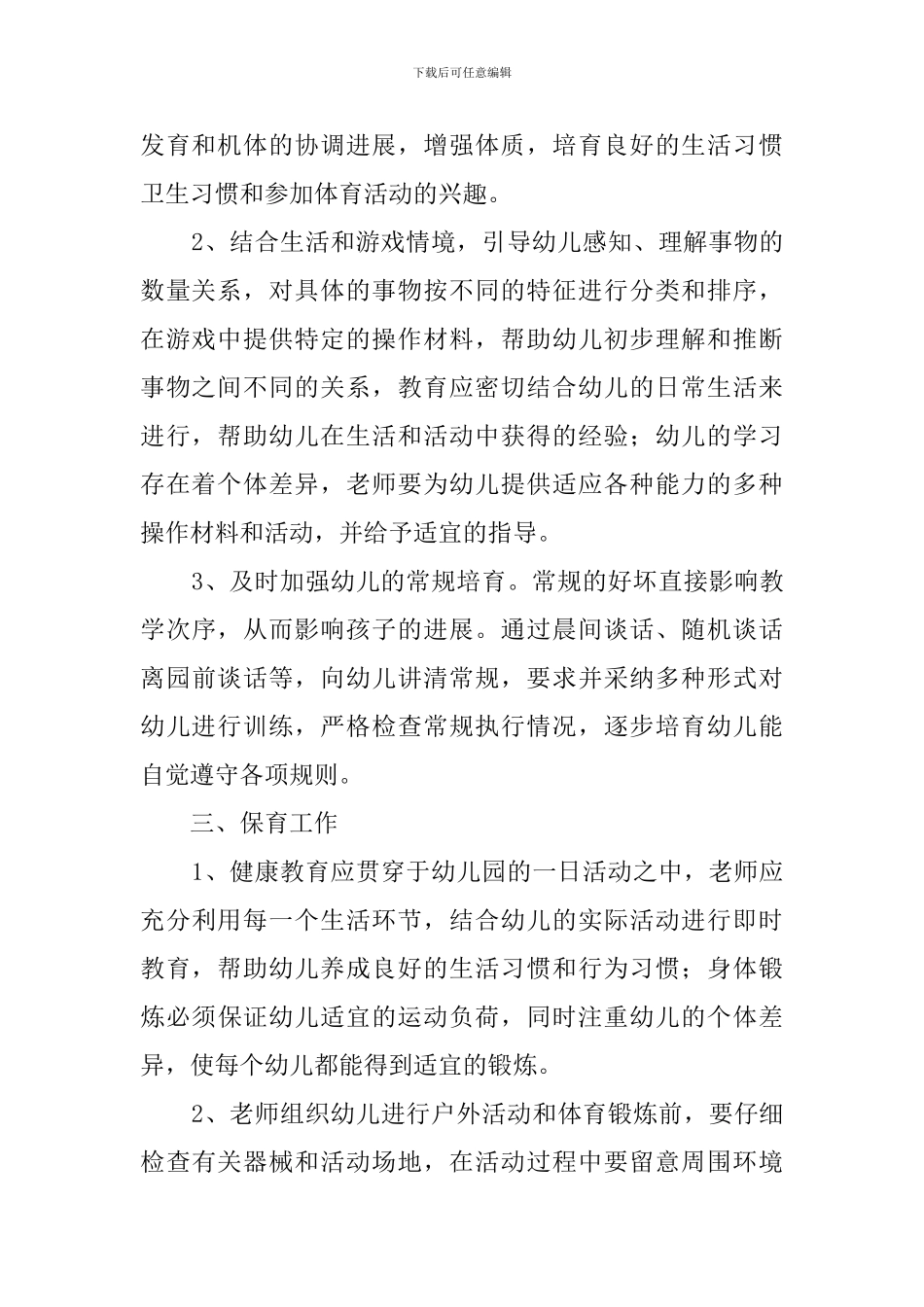 下载后可任意编辑

发育和机体的协调进展，增强体质，培育良好的生活习惯卫生习惯和参加体育活动的兴趣。

2、结合生活和游戏情境，引导幼儿感知、理解事物的数量关系，对具体的事物按不同的特征进行分类和排序，在游戏中提供特定的操作材料，帮助幼儿初步理解和推断事物之间不同的关系，教育应密切结合幼儿的日常生活来进行，帮助幼儿在生活和活动中获得的经验；幼儿的学习存在着个体差异，老师要为幼儿提供适应各种能力的多种操作材料和活动，并给予适宜的指导。

3、及时加强幼儿的常规培育。常规的好坏直接影响教学次序，从而影响孩子的进展。通过晨间谈话、随机谈话离园前谈话等，向幼儿讲清常规，要求并采纳多种形式对幼儿进行训练，严格检查常规执行情况，逐步培育幼儿能自觉遵守各项规则。

三、保育工作

1、健康教育应贯穿于幼儿园的一日活动之中，老师应充分利用每一个生活环节，结合幼儿的实际活动进行即时教育，帮助幼儿养成良好的生活习惯和行为习惯；身体锻炼必须保证幼儿适宜的运动负荷，同时注重幼儿的个体差异，使每个幼儿都能得到适宜的锻炼。

2、老师组织幼儿进行户外活动和体育锻炼前，要仔细检查有关器械和活动场地，在活动过程中要留意周围环境